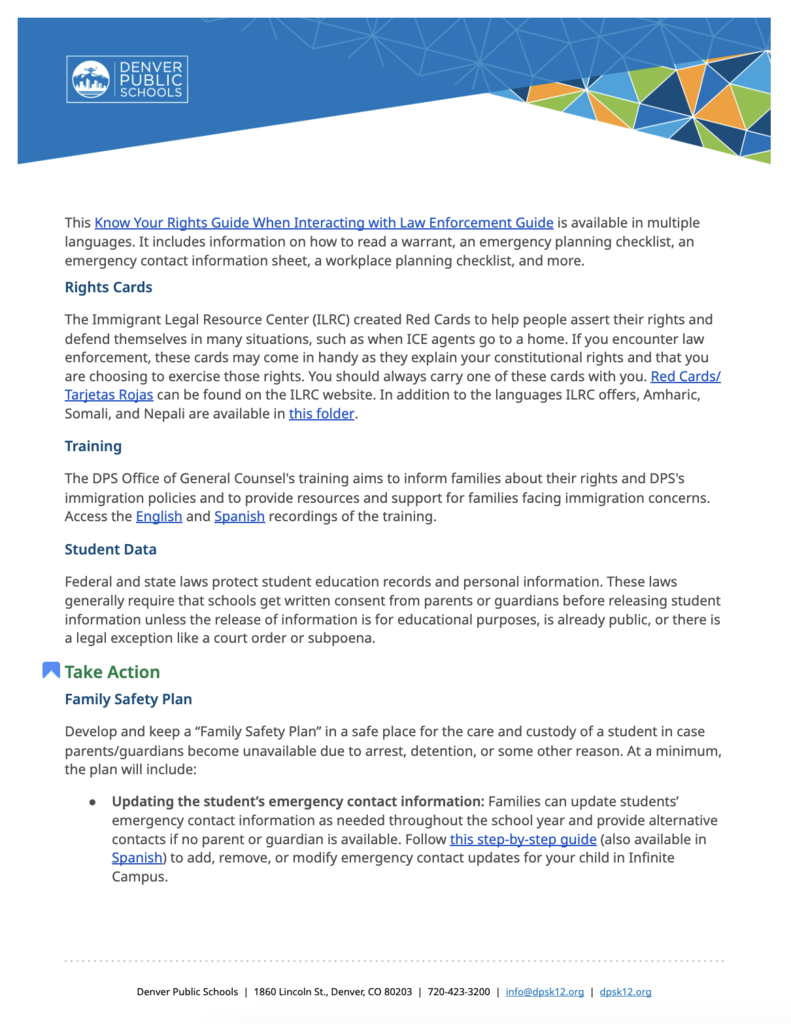 DENVER PUBLIC SCHOOLS

This Know Your Rights Guide When Interacting with Law Enforcement Guide is available in multiple languages. It includes information on how to read a warrant, an emergency planning checklist, an emergency contact information sheet, a workplace planning checklist, and more.

Rights Cards

The Immigrant Legal Resource Center (ILRC) created Red Cards to help people assert their rights and defend themselves in many situations, such as when ICE agents go to a home. If you encounter law enforcement, these cards may come in handy as they explain your constitutional rights and that you are choosing to exercise those rights. You should always carry one of these cards with you. Red Cards/ Tarjetas Rojas can be found on the ILRC website. In addition to the languages ILRC offers, Amharic, Somali, and Nepali are available in this folder.

Training

The DPS Office of General Counsel's training aims to inform families about their rights and DPS's immigration policies and to provide resources and support for families facing immigration concerns. Access the English and Spanish recordings of the training.

Student Data

Federal and state laws protect student education records and personal information. These laws generally require that schools get written consent from parents or guardians before releasing student information unless the release of information is for educational purposes, is already public, or there is a legal exception like a court order or subpoena.

Take Action

Family Safety Plan

Develop and keep a "Family Safety Plan" in a safe place for the care and custody of a student in case parents/guardians become unavailable due to arrest, detention, or some other reason. At a minimum, the plan will include:

● Updating the student's emergency contact information: Families can update students' emergency contact information as needed throughout the school year and provide alternative contacts if no parent or guardian is available. Follow this step-by-step guide (also available in Spanish) to add, remove, or modify emergency contact updates for your child in Infinite Campus.

Denver Public Schools | 1860 Lincoln St., Denver, CO 80203 | 720-423-3200 | info@dpsk12.org | dpsk12.org